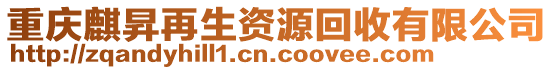 重庆麒昇再生资源回收有限公司
http://zqandyhill1.cn.coovee.com